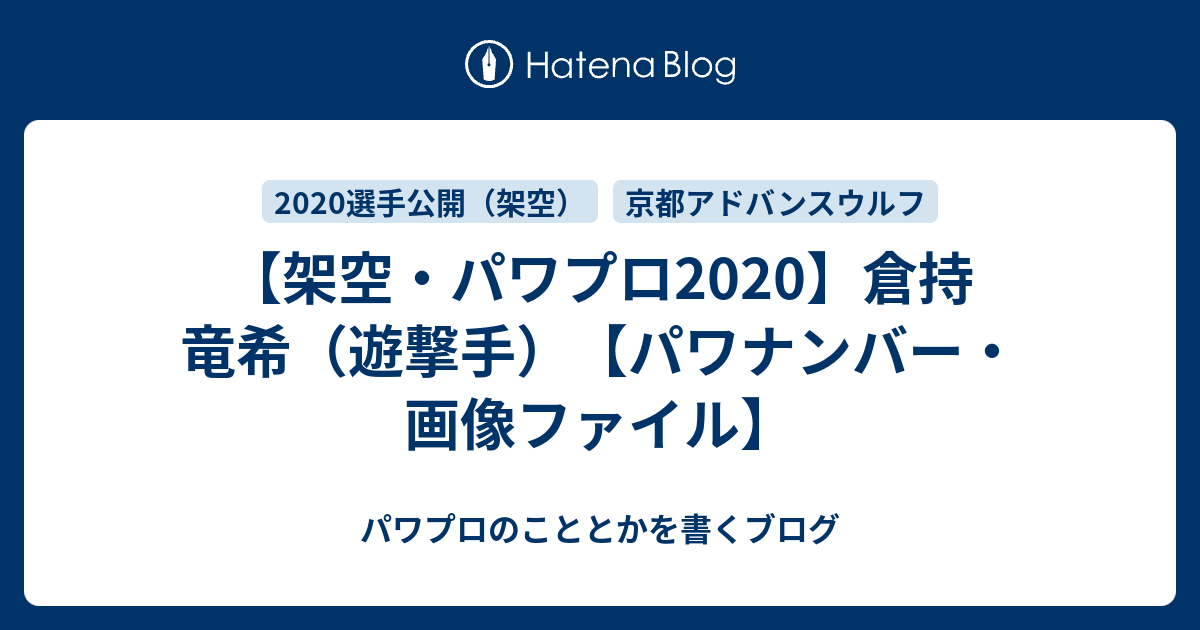 Hatena Blog

2020選手公開（架空）

京都アドバンスウルフ

【架空・パワプロ2020】倉持竜希（遊撃手）【パワナンバー・画像ファイル】

パワプロのこととかを書くブログ